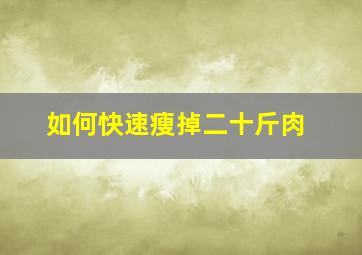 如何快速瘦掉二十斤肉